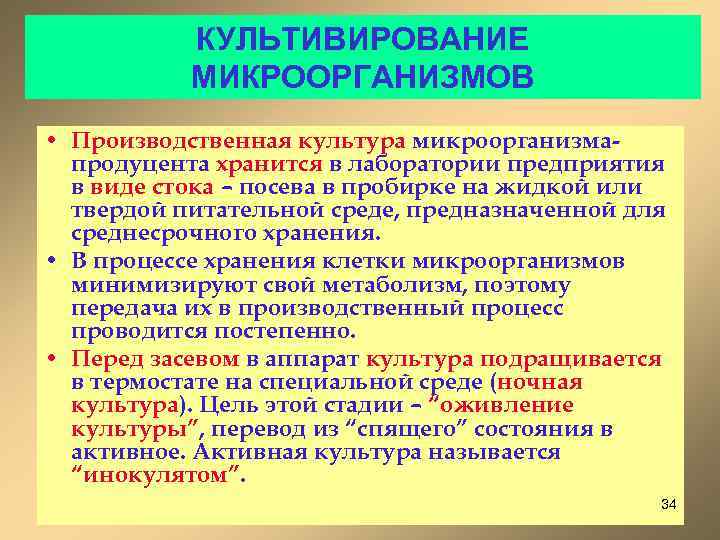 КУЛЬТИВИРОВАНИЕ МИКРООРГАНИЗМОВ

• Производственная культура микроорганизма-продуцента хранится в лаборатории предприятия в виде стока – посева в пробирке на жидкой или твердой питательной среде, предназначенной для среднесрочного хранения.

• В процессе хранения клетки микроорганизмов минимизируют свой метаболизм, поэтому передача их в производственный процесс проводится постепенно.

• Перед засевом в аппарат культура подращивается в термостате на специальной среде (ночная культура). Цель этой стадии – "оживление культуры", перевод из "спящего" состояния в активное. Активная культура называется "инокулятом".

34